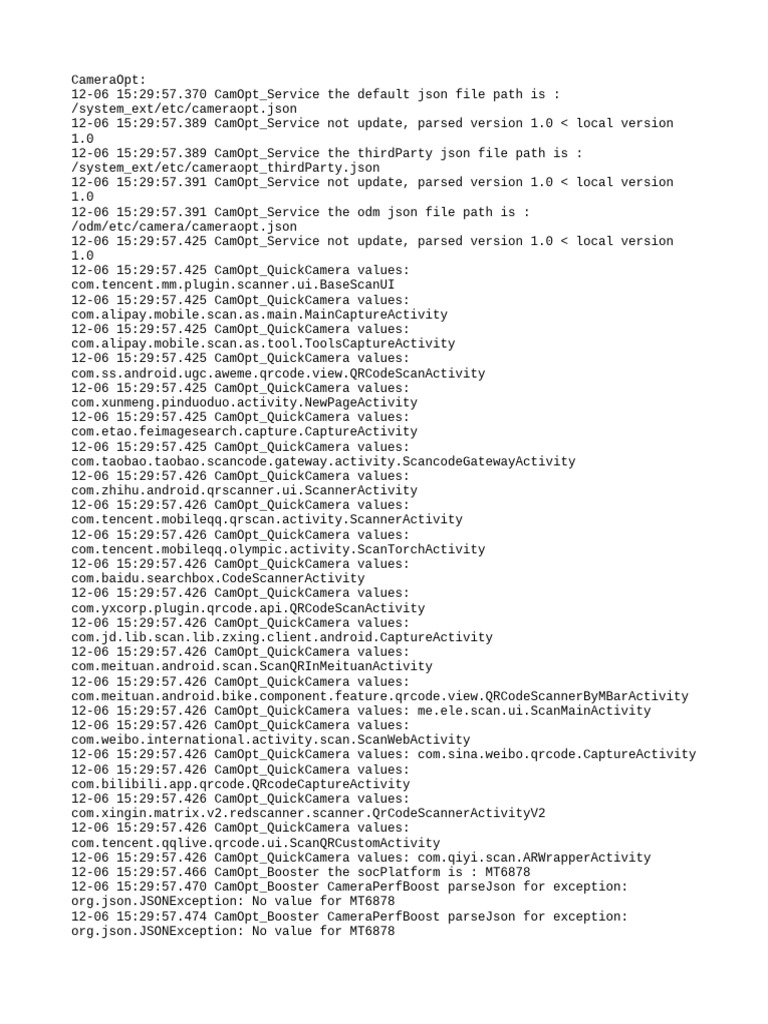 CameraOpt:
12-06 15:29:57.370 CamOpt_Service the default json file path is : /system_ext/etc/cameraopt.json
12-06 15:29:57.389 CamOpt_Service not update, parsed version 1.0 < local version 1.0
12-06 15:29:57.389 CamOpt_Service the thirdParty json file path is : /system_ext/etc/cameraopt_thirdParty.json
12-06 15:29:57.391 CamOpt_Service not update, parsed version 1.0 < local version 1.0
12-06 15:29:57.391 CamOpt_Service the odm json file path is : /odm/etc/camera/cameraopt.json
12-06 15:29:57.425 CamOpt_Service not update, parsed version 1.0 < local version 1.0
12-06 15:29:57.425 CamOpt_QuickCamera values: com.tencent.mm.plugin.scanner.ui.BaseScanUI
12-06 15:29:57.425 CamOpt_QuickCamera values: com.alipay.mobile.scan.as.main.MainCaptureActivity
12-06 15:29:57.425 CamOpt_QuickCamera values: com.alipay.mobile.scan.as.tool.ToolsCaptureActivity
12-06 15:29:57.425 CamOpt_QuickCamera values: com.ss.android.ugc.aweme.qrcode.view.QRCodeScanActivity
12-06 15:29:57.425 CamOpt_QuickCamera values: com.xunmeng.pinduoduo.activity.NewPageActivity
12-06 15:29:57.425 CamOpt_QuickCamera values: com.etao.feimagesearch.capture.CaptureActivity
12-06 15:29:57.425 CamOpt_QuickCamera values: com.taobao.taobao.scancode.gateway.activity.ScancodeGatewayActivity
12-06 15:29:57.426 CamOpt_QuickCamera values: com.zhihu.android.qrscanner.ui.ScannerActivity
12-06 15:29:57.426 CamOpt_QuickCamera values: com.tencent.mobileqq.qrscan.activity.ScannerActivity
12-06 15:29:57.426 CamOpt_QuickCamera values: com.tencent.mobileqq.olympic.activity.ScanTorchActivity
12-06 15:29:57.426 CamOpt_QuickCamera values: com.baidu.searchbox.CodeScannerActivity
12-06 15:29:57.426 CamOpt_QuickCamera values: com.yxcorp.plugin.qrcode.api.QRCodeScanActivity
12-06 15:29:57.426 CamOpt_QuickCamera values: com.jd.lib.scan.lib.zxing.client.android.CaptureActivity
12-06 15:29:57.426 CamOpt_QuickCamera values: com.meituan.android.scan.ScanQRInMeituanActivity
12-06 15:29:57.426 CamOpt_QuickCamera values: com.meituan.android.bike.component.feature.qrcode.view.QRCodeScannerByMBarActivity
12-06 15:29:57.426 CamOpt_QuickCamera values: me.ele.scan.ui.ScanMainActivity
12-06 15:29:57.426 CamOpt_QuickCamera values: com.weibo.international.activity.scan.ScanWebActivity
12-06 15:29:57.426 CamOpt_QuickCamera values: com.sina.weibo.qrcode.CaptureActivity
12-06 15:29:57.426 CamOpt_QuickCamera values: com.bilibili.app.qrcode.QRcodeCaptureActivity
12-06 15:29:57.426 CamOpt_QuickCamera values: com.xingin.matrix.v2.redscanner.scanner.QrCodeScannerActivityV2
12-06 15:29:57.426 CamOpt_QuickCamera values: com.tencent.qqlive.qrcode.ui.ScanQRCustomActivity
12-06 15:29:57.426 CamOpt_QuickCamera values: com.qiyi.scan.ARWrapperActivity
12-06 15:29:57.466 CamOpt_Booster the socPlatform is : MT6878
12-06 15:29:57.470 CamOpt_Booster CameraPerfBoost parseJson for exception: org.json.JSONException: No value for MT6878
12-06 15:29:57.474 CamOpt_Booster CameraPerfBoost parseJson for exception: org.json.JSONException: No value for MT6878